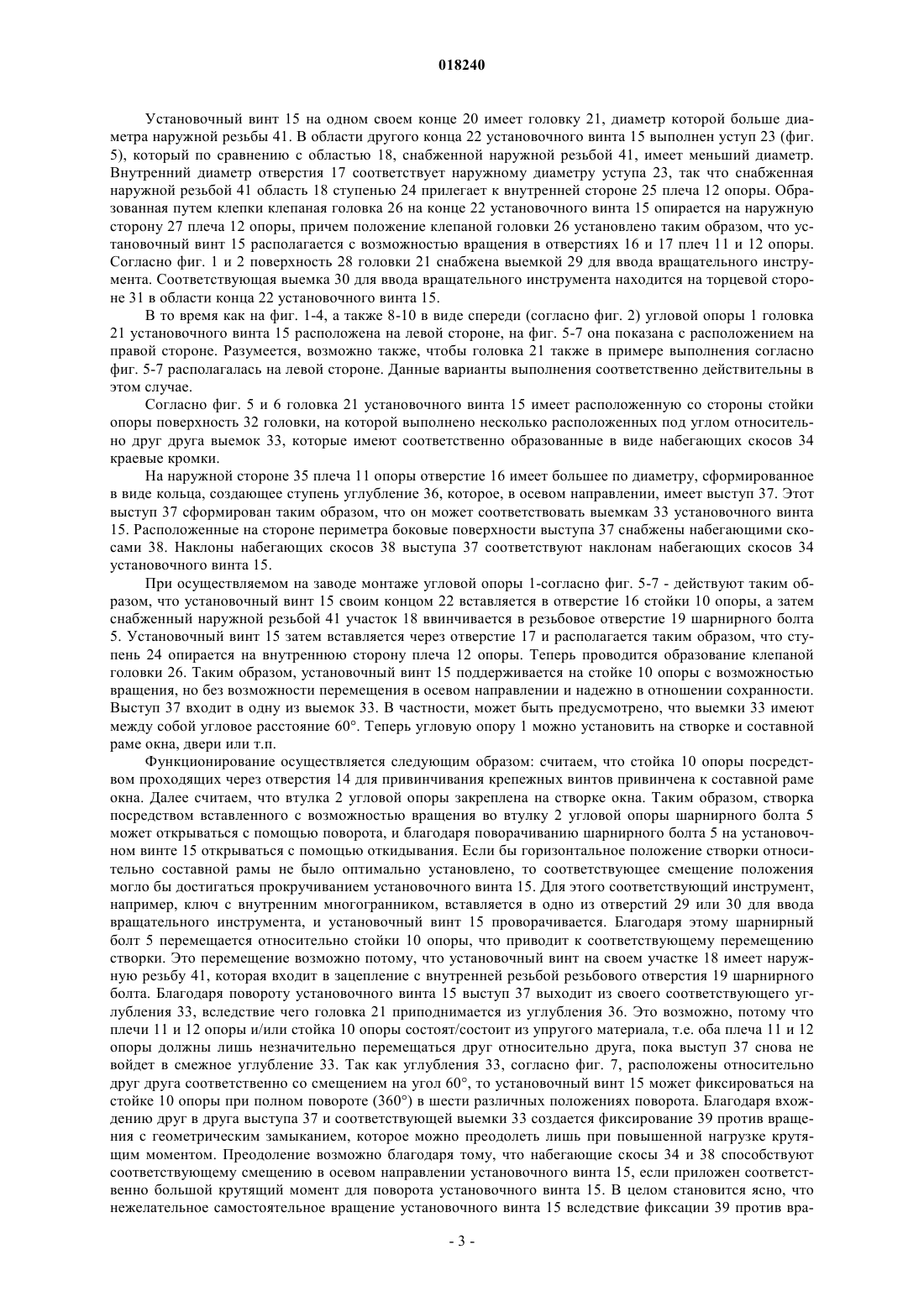 018240

Установочный винт 15 на одном своем конце 20 имеет головку 21, диаметр которой больше диаметра наружной резьбы 41. В области другого конца 22 установочного винта 15 выполнен уступ 23 (фиг. 5), который по сравнению с областью 18, снабженной наружной резьбой 41, имеет меньший диаметр. Внутренний диаметр отверстия 17 соответствует наружному диаметру уступа 23, так что снабженная наружной резьбой 41 область 18 ступенью 24 прилегает к внутренней стороне 25 плеча 12 опоры. Образованная путем клепки клепаная головка 26 на конце 22 установочного винта 15 опирается на наружную сторону 27 плеча 12 опоры, причем положение клепаной головки 26 установлено таким образом, что установочный винт 15 располагается с возможностью вращения в отверстиях 16 и 17 плеч 11 и 12 опоры. Согласно фиг. 1 и 2 поверхность 28 головки 21 снабжена выемкой 29 для ввода вращательного инструмента. Соответствующая выемка 30 для ввода вращательного инструмента находится на торцевой стороне 31 в области конца 22 установочного винта 15.

В то время как на фиг. 1-4, а также 8-10 в виде спереди (согласно фиг. 2) угловой опоры 1 головка 21 установочного винта 15 расположена на левой стороне, на фиг. 5-7 она показана с расположением на правой стороне. Разумеется, возможно также, чтобы головка 21 также в примере выполнения согласно фиг. 5-7 располагалась на левой стороне. Данные варианты выполнения соответственно действительны в этом случае.

Согласно фиг. 5 и 6 головка 21 установочного винта 15 имеет расположенную со стороны стойки опоры поверхность 32 головки, на которой выполнено несколько расположенных под углом относительно друг друга выемок 33, которые имеют соответственно образованные в виде набегающих скосов 34 краевые кромки.

На наружной стороне 35 плеча 11 опоры отверстие 16 имеет большее по диаметру, сформированное в виде кольца, создающее ступень углубление 36, которое, в осевом направлении, имеет выступ 37. Этот выступ 37 сформирован таким образом, что он может соответствовать выемкам 33 установочного винта 15. Расположенные на стороне периметра боковые поверхности выступа 37 снабжены набегающими скосами 38. Наклоны набегающих скосов 38 выступа 37 соответствуют наклонам набегающих скосов 34 установочного винта 15.

При осуществляемом на заводе монтаже угловой опоры 1-согласно фиг. 5-7 - действуют таким образом, что установочный винт 15 своим концом 22 вставляется в отверстие 16 стойки 10 опоры, а затем снабженный наружной резьбой 41 участок 18 ввинчивается в резьбовое отверстие 19 шарнирного болта 5. Установочный винт 15 затем вставляется через отверстие 17 и располагается таким образом, что ступень 24 опирается на внутреннюю сторону плеча 12 опоры. Теперь проводится образование клепаной головки 26. Таким образом, установочный винт 15 поддерживается на стойке 10 опоры с возможностью вращения, но без возможности перемещения в осевом направлении и надежно в отношении сохранности. Выступ 37 входит в одну из выемок 33. В частности, может быть предусмотрено, что выемки 33 имеют между собой угловое расстояние 60°. Теперь угловую опору 1 можно установить на створке и составной раме окна, двери или т.п.

Функционирование осуществляется следующим образом: считаем, что стойка 10 опоры посредством проходящих через отверстия 14 для привинчивания крепежных винтов привинчена к составной раме окна. Далее считаем, что втулка 2 угловой опоры закреплена на створке окна. Таким образом, створка посредством вставленного с возможностью вращения во втулку 2 угловой опоры шарнирного болта 5 может открываться с помощью поворота, и благодаря поворачиванию шарнирного болта 5 на установочном винте 15 открываться с помощью откидывания. Если бы горизонтальное положение створки относительно составной рамы не было оптимально установлено, то соответствующее смещение положения могло бы достигаться прокручиванием установочного винта 15. Для этого соответствующий инструмент, например, ключ с внутренним многогранником, вставляется в одно из отверстий 29 или 30 для ввода вращательного инструмента, и установочный винт 15 проворачивается. Благодаря этому шарнирный болт 5 перемещается относительно стойки 10 опоры, что приводит к соответствующему перемещению створки. Это перемещение возможно потому, что установочный винт на своем участке 18 имеет наружную резьбу 41, которая входит в зацепление с внутренней резьбой резьбового отверстия 19 шарнирного болта. Благодаря повороту установочного винта 15 выступ 37 выходит из своего соответствующего углубления 33, вследствие чего головка 21 приподнимается из углубления 36. Это возможно, потому что плечи 11 и 12 опоры и/или стойка 10 опоры состоят/состоит из упругого материала, т.е. оба плеча 11 и 12 опоры должны лишь незначительно перемещаться друг относительно друга, пока выступ 37 снова не войдет в смежное углубление 33. Так как углубления 33, согласно фиг. 7, расположены относительно друг друга соответственно со смещением на угол 60°, то установочный винт 15 может фиксироваться на стойке 10 опоры при полном повороте (360°) в шести различных положениях поворота. Благодаря вхождению друг в друга выступа 37 и соответствующей выемки 33 создается фиксирование 39 против вращения с геометрическим замыканием, которое можно преодолеть лишь при повышенной нагрузке крутящим моментом. Преодоление возможно благодаря тому, что набегающие скосы 34 и 38 способствуют соответствующему смещению в осевом направлении установочного винта 15, если приложен соответственно большой крутящий момент для поворота установочного винта 15. В целом становится ясно, что нежелательное самостоятельное вращение установочного винта 15 вследствие фиксации 39 против вра-

- 3 -